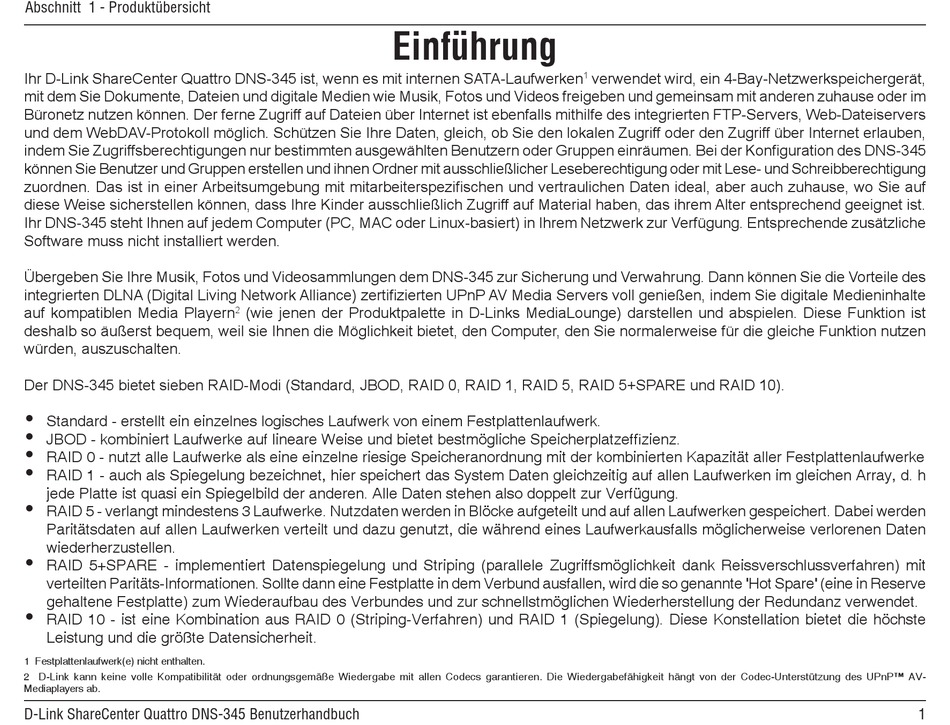 Abschnitt 1 - Produktübersicht

Einführung

Ihr D-Link ShareCenter Quattro DNS-345 ist, wenn es mit internen SATA-Laufwerken$^1$ verwendet wird, ein 4-Bay-Netzwerkspeichergerät, mit dem Sie Dokumente, Dateien und digitale Medien wie Musik, Fotos und Videos freigeben und gemeinsam mit anderen zuhause oder im Büronetz nutzen können. Der ferne Zugriff auf Dateien über Internet ist ebenfalls mithilfe des integrierten FTP-Servers, Web-Dateiservers und dem WebDAV-Protokoll möglich. Schützen Sie Ihre Daten, gleich, ob Sie den lokalen Zugriff oder den Zugriff über Internet erlauben, indem Sie Zugriffsberechtigungen nur bestimmten ausgewählten Benutzern oder Gruppen einräumen. Bei der Konfiguration des DNS-345 können Sie Benutzer und Gruppen erstellen und ihnen Ordner mit ausschließlicher Leseberechtigung oder mit Lese- und Schreibberechtigung zuordnen. Das ist in einer Arbeitsumgebung mit mitarbeiterspezifischen und vertraulichen Daten ideal, aber auch zuhause, wo Sie auf diese Weise sicherstellen können, dass Ihre Kinder ausschließlich Zugriff auf Material haben, das ihrem Alter entsprechend geeignet ist. Ihr DNS-345 steht Ihnen auf jedem Computer (PC, MAC oder Linux-basiert) in Ihrem Netzwerk zur Verfügung. Entsprechende zusätzliche Software muss nicht installiert werden.

Übergeben Sie Ihre Musik, Fotos und Videosammlungen dem DNS-345 zur Sicherung und Verwahrung. Dann können Sie die Vorteile des integrierten DLNA (Digital Living Network Alliance) zertifizierten UPnP AV Media Servers voll genießen, indem Sie digitale Medieninhalte auf kompatiblen Media Playern$^2$ (wie jenen der Produktpalette in D-Links MediaLounge) darstellen und abspielen. Diese Funktion ist deshalb so äußerst bequem, weil sie Ihnen die Möglichkeit bietet, den Computer, den Sie normalerweise für die gleiche Funktion nutzen würden, auszuschalten.

Der DNS-345 bietet sieben RAID-Modi (Standard, JBOD, RAID 0, RAID 1, RAID 5, RAID 5+SPARE und RAID 10).

• Standard - erstellt ein einzelnes logisches Laufwerk von einem Festplattenlaufwerk.
• JBOD - kombiniert Laufwerke auf lineare Weise und bietet bestmögliche Speicherplatzeffizienz.
• RAID 0 - nutzt alle Laufwerke als eine einzelne riesige Speicheranordnung mit der kombinierten Kapazität aller Festplattenlaufwerke
• RAID 1 - auch als Spiegelung bezeichnet, hier speichert das System Daten gleichzeitig auf allen Laufwerken im gleichen Array, d. h jede Platte ist quasi ein Spiegelbild der anderen. Alle Daten stehen also doppelt zur Verfügung.
• RAID 5 - verlangt mindestens 3 Laufwerke. Nutzdaten werden in Blöcke aufgeteilt und auf allen Laufwerken gespeichert. Dabei werden Paritätsdaten auf allen Laufwerken verteilt und dazu genutzt, die während eines Laufwerkausfalls möglicherweise verlorenen Daten wiederherzustellen.
• RAID 5+SPARE - implementiert Datenspiegelung und Striping (parallele Zugriffsmöglichkeit dank Reissverschlussverfahren) mit verteilten Paritäts-Informationen. Sollte dann eine Festplatte in dem Verbund ausfallen, wird die so genannte 'Hot Spare' (eine in Reserve gehaltene Festplatte) zum Wiederaufbau des Verbundes und zur schnellstmöglichen Wiederherstellung der Redundanz verwendet.
• RAID 10 - ist eine Kombination aus RAID 0 (Striping-Verfahren) und RAID 1 (Spiegelung). Diese Konstellation bietet die höchste Leistung und die größte Datensicherheit.

1 Festplattenlaufwerk(e) nicht enthalten.
2 D-Link kann keine volle Kompatibilität oder ordnungsgemäße Wiedergabe mit allen Codecs garantieren. Die Wiedergabefähigkeit hängt von der Codec-Unterstützung des UPnP™ AV-Mediaplayers ab.

D-Link ShareCenter Quattro DNS-345 Benutzerhandbuch 1